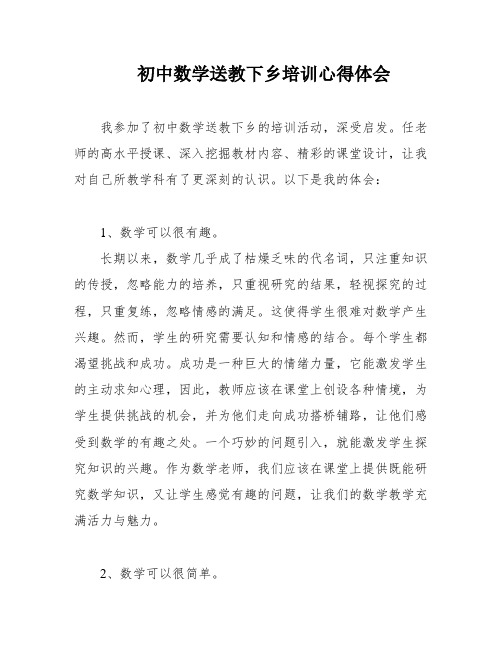 初中数学送教下乡培训心得体会

我参加了初中数学送教下乡的培训活动，深受启发。任老师的高水平授课、深入挖掘教材内容、精彩的课堂设计，让我对自己所教学科有了更深刻的认识。以下是我的体会：

1、数学可以很有趣。

长期以来，数学几乎成了枯燥乏味的代名词，只注重知识的传授，忽略能力的培养，只重视研究的结果，轻视探究的过程，只重复练，忽略情感的满足。这使得学生很难对数学产生兴趣。然而，学生的研究需要认知和情感的结合。每个学生都渴望挑战和成功。成功是一种巨大的情绪力量，它能激发学生的主动求知心理，因此，教师应该在课堂上创设各种情境，为学生提供挑战的机会，并为他们走向成功搭桥铺路，让他们感受到数学的有趣之处。一个巧妙的问题引入，就能激发学生探究知识的兴趣。作为数学老师，我们应该在课堂上提供既能研究数学知识，又让学生感觉有趣的问题，让我们的数学教学充满活力与魅力。

2、数学可以很简单。